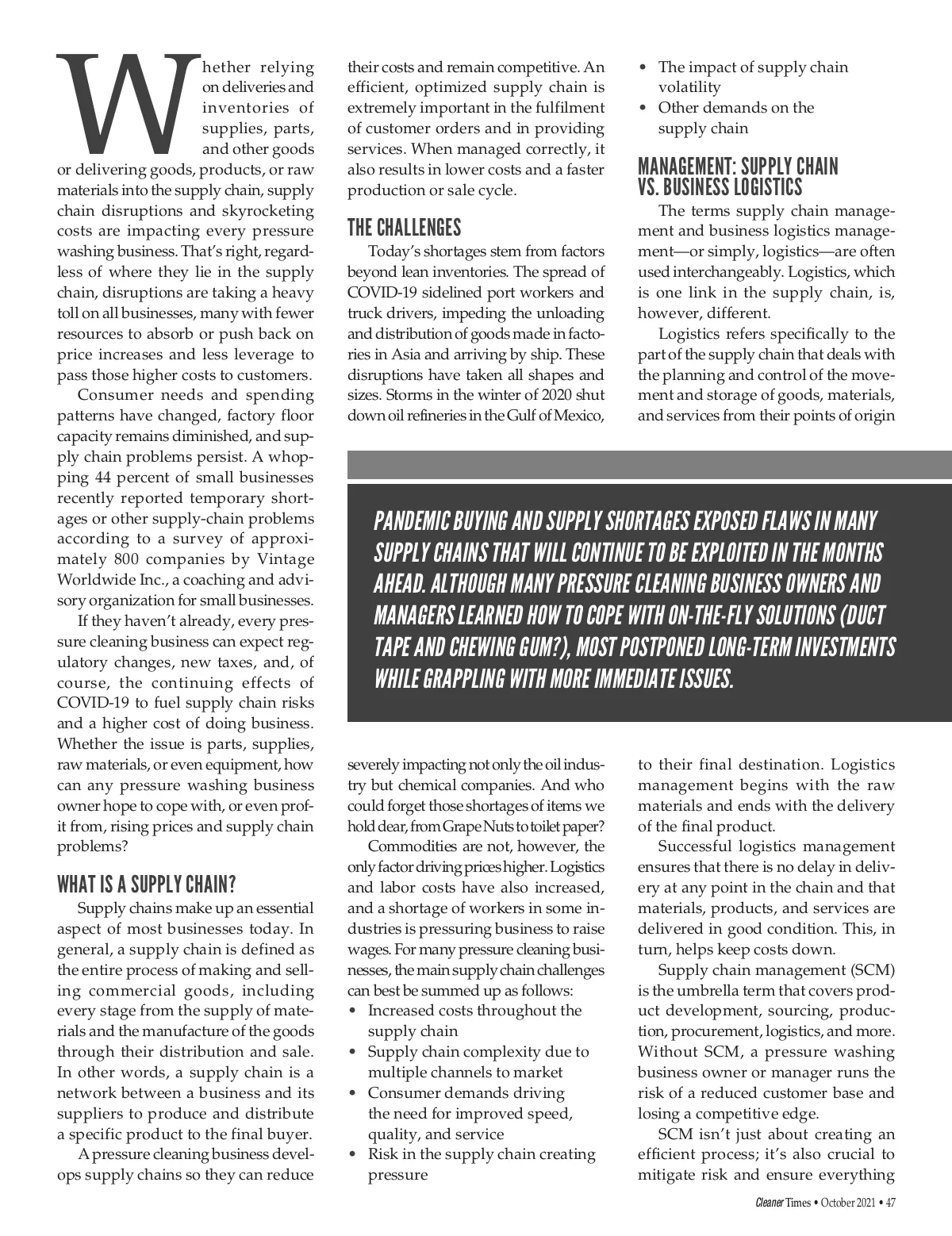 Whether relying on deliveries and inventories of supplies, parts, and other goods or delivering goods, products, or raw materials into the supply chain, supply chain disruptions and skyrocketing costs are impacting every pressure washing business. That's right, regardless of where they lie in the supply chain, disruptions are taking a heavy toll on all businesses, many with fewer resources to absorb or push back on price increases and less leverage to pass those higher costs to customers.

Consumer needs and spending patterns have changed, factory floor capacity remains diminished, and supply chain problems persist. A whopping 44 percent of small businesses recently reported temporary shortages or other supply-chain problems according to a survey of approximately 800 companies by Vintage Worldwide Inc., a coaching and advisory organization for small businesses.

If they haven't already, every pressure cleaning business can expect regulatory changes, new taxes, and, of course, the continuing effects of COVID-19 to fuel supply chain risks and a higher cost of doing business. Whether the issue is parts, supplies, raw materials, or even equipment, how can any pressure washing business owner hope to cope with, or even profit from, rising prices and supply chain problems?

WHAT IS A SUPPLY CHAIN?

Supply chains make up an essential aspect of most businesses today. In general, a supply chain is defined as the entire process of making and selling commercial goods, including every stage from the supply of materials and the manufacture of the goods through their distribution and sale. In other words, a supply chain is a network between a business and its suppliers to produce and distribute a specific product to the final buyer.

A pressure cleaning business develops supply chains so they can reduce their costs and remain competitive. An efficient, optimized supply chain is extremely important in the fulfilment of customer orders and in providing services. When managed correctly, it also results in lower costs and a faster production or sale cycle.

THE CHALLENGES

Today's shortages stem from factors beyond lean inventories. The spread of COVID-19 sidelined port workers and truck drivers, impeding the unloading and distribution of goods made in factories in Asia and arriving by ship. These disruptions have taken all shapes and sizes. Storms in the winter of 2020 shut down oil refineries in the Gulf of Mexico, severely impacting not only the oil industry but chemical companies. And who could forget those shortages of items we hold dear, from Grape Nuts to toilet paper?

Commodities are not, however, the only factor driving prices higher. Logistics and labor costs have also increased, and a shortage of workers in some industries is pressuring business to raise wages. For many pressure cleaning businesses, the main supply chain challenges can best be summed up as follows:
• Increased costs throughout the supply chain
• Supply chain complexity due to multiple channels to market
• Consumer demands driving the need for improved speed, quality, and service
• Risk in the supply chain creating pressure
• The impact of supply chain volatility
• Other demands on the supply chain

MANAGEMENT: SUPPLY CHAIN VS. BUSINESS LOGISTICS

The terms supply chain management and business logistics management—or simply, logistics—are often used interchangeably. Logistics, which is one link in the supply chain, is, however, different.

Logistics refers specifically to the part of the supply chain that deals with the planning and control of the movement and storage of goods, materials, and services from their points of origin to their final destination. Logistics management begins with the raw materials and ends with the delivery of the final product.

Successful logistics management ensures that there is no delay in delivery at any point in the chain and that materials, products, and services are delivered in good condition. This, in turn, helps keep costs down.

Supply chain management (SCM) is the umbrella term that covers product development, sourcing, production, procurement, logistics, and more. Without SCM, a pressure washing business owner or manager runs the risk of a reduced customer base and losing a competitive edge.

SCM isn't just about creating an efficient process; it's also crucial to mitigate risk and ensure everything

PANDEMIC BUYING AND SUPPLY SHORTAGES EXPOSED FLAWS IN MANY SUPPLY CHAINS THAT WILL CONTINUE TO BE EXPLOITED IN THE MONTHS AHEAD. ALTHOUGH MANY PRESSURE CLEANING BUSINESS OWNERS AND MANAGERS LEARNED HOW TO COPE WITH ON-THE-FLY SOLUTIONS (DUCT TAPE AND CHEWING GUM?), MOST POSTPONED LONG-TERM INVESTMENTS WHILE GRAPPLING WITH MORE IMMEDIATE ISSUES.

Cleaner Times • October 2021 • 47